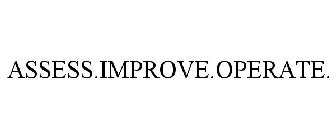 ASSESS.IMPROVE.OPERATE.